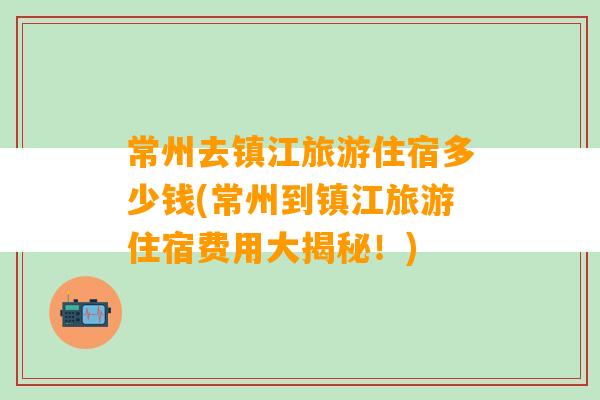 常州去镇江旅游住宿多少钱(常州到镇江旅游住宿费用大揭秘！)